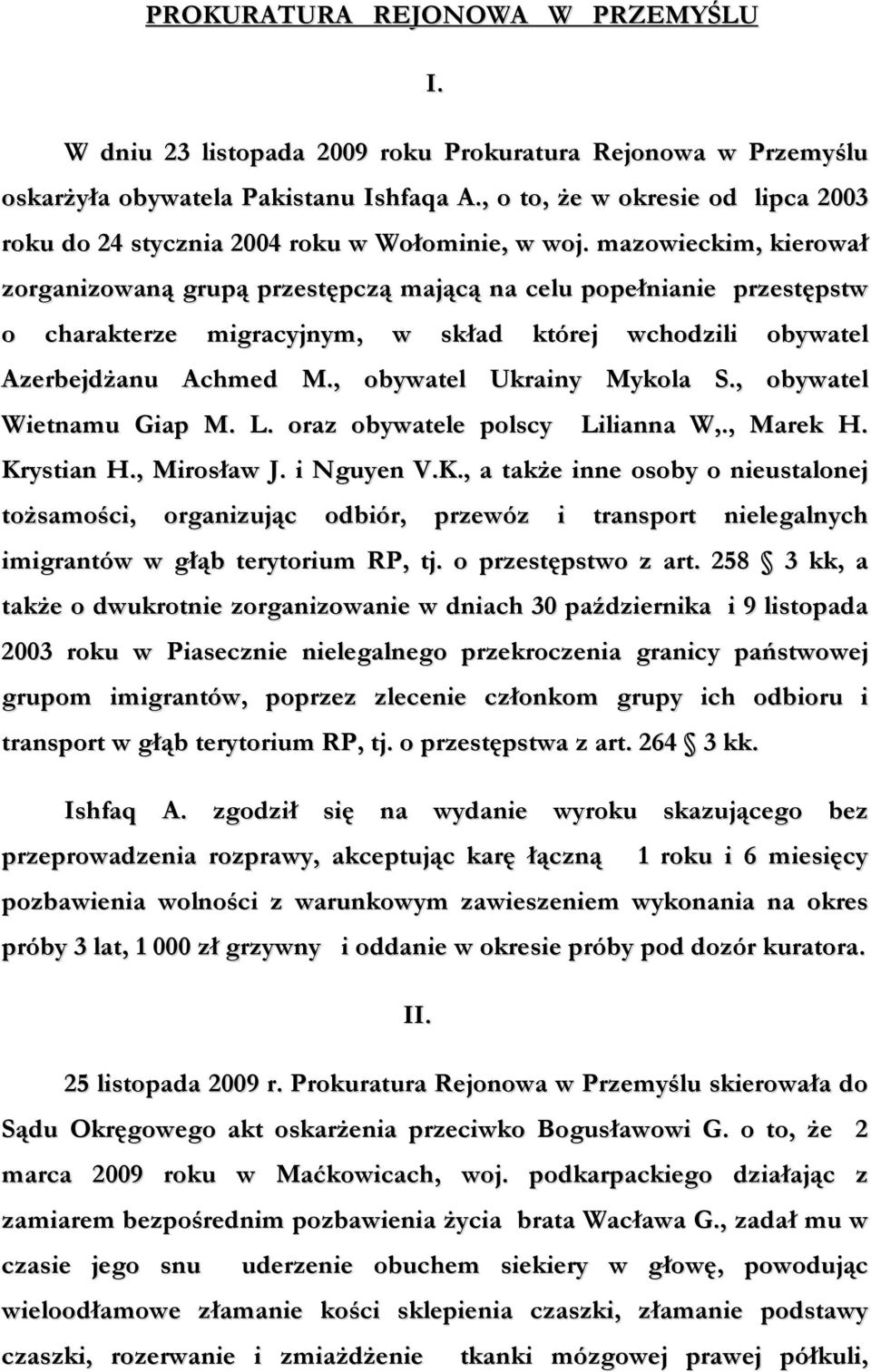 PROKURATURA REJONOWA W PRZEMYŚLU

I.

W dniu 23 listopada 2009 roku Prokuratura Rejonowa w Przemyślu oskarżyła obywatela Pakistanu Ishfaqa A., o to, że w okresie od lipca 2003 roku do 24 stycznia 2004 roku w Wołominie, w woj. mazowieckim, kierował zorganizowaną grupą przestępczą mającą na celu popełnianie przestępstw o charakterze migracyjnym, w skład której wchodzili obywatel Azerbejdżanu Achmed M., obywatel Ukrainy Mykola S., obywatel Wietnamu Giap M. L. oraz obywatele polscy Lilianna W,., Marek H. Krystian H., Mirosław J. i Nguyen V.K., a także inne osoby o nieustalonej tożsamości, organizując odbiór, przewóz i transport nielegalnych imigrantów w głąb terytorium RP, tj. o przestępstwo z art. 258 § 3 kk, a także o dwukrotnie zorganizowanie w dniach 30 października i 9 listopada 2003 roku w Piasecznie nielegalnego przekroczenia granicy państwowej grupom imigrantów, poprzez zlecenie członkom grupy ich odbioru i transport w głąb terytorium RP, tj. o przestępstwa z art. 264 § 3 kk.

Ishfaq A. zgodził się na wydanie wyroku skazującego bez przeprowadzenia rozprawy, akceptując karę łączną 1 roku i 6 miesięcy pozbawienia wolności z warunkowym zawieszeniem wykonania na okres próby 3 lat, 1 000 zł grzywny i oddanie w okresie próby pod dozór kuratora.

II.

25 listopada 2009 r. Prokuratura Rejonowa w Przemyślu skierowała do Sądu Okręgowego akt oskarżenia przeciwko Bogusławowi G. o to, że 2 marca 2009 roku w Maćkowicach, woj. podkarpackiego działając z zamiarem bezpośrednim pozbawienia życia brata Wacława G., zadał mu w czasie jego snu uderzenie obuchem siekiery w głowę, powodując wieloodłamowe złamanie kości sklepienia czaszki, złamanie podstawy czaszki, rozerwanie i zmiażdżenie tkanki mózgowej prawej półkuli,